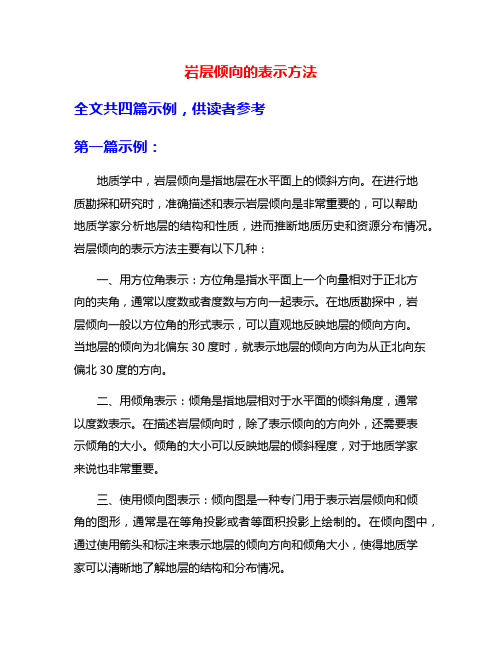 岩层倾向的表示方法

全文共四篇示例，供读者参考

第一篇示例：

地质学中，岩层倾向是指地层在水平面上的倾斜方向。在进行地质勘探和研究时，准确描述和表示岩层倾向是非常重要的，可以帮助地质学家分析地层的结构和性质，进而推断地质历史和资源分布情况。岩层倾向的表示方法主要有以下几种：

一、用方位角表示：方位角是指水平面上一个向量相对于正北方向的夹角，通常以度数或者度数与方向一起表示。在地质勘探中，岩层倾向一般以方位角的形式表示，可以直观地反映地层的倾向方向。当地层的倾向为北偏东 30 度时，就表示地层的倾向方向为从正北向东偏北 30 度的方向。

二、用倾角表示：倾角是指地层相对于水平面的倾斜角度，通常以度数表示。在描述岩层倾向时，除了表示倾向的方向外，还需要表示倾角的大小。倾角的大小可以反映地层的倾斜程度，对于地质学家来说也非常重要。

三、使用倾向图表示：倾向图是一种专门用于表示岩层倾向和倾角的图形，通常是在等角投影或者等面积投影上绘制的。在倾向图中，通过使用箭头和标注来表示地层的倾向方向和倾角大小，使得地质学家可以清晰地了解地层的结构和分布情况。